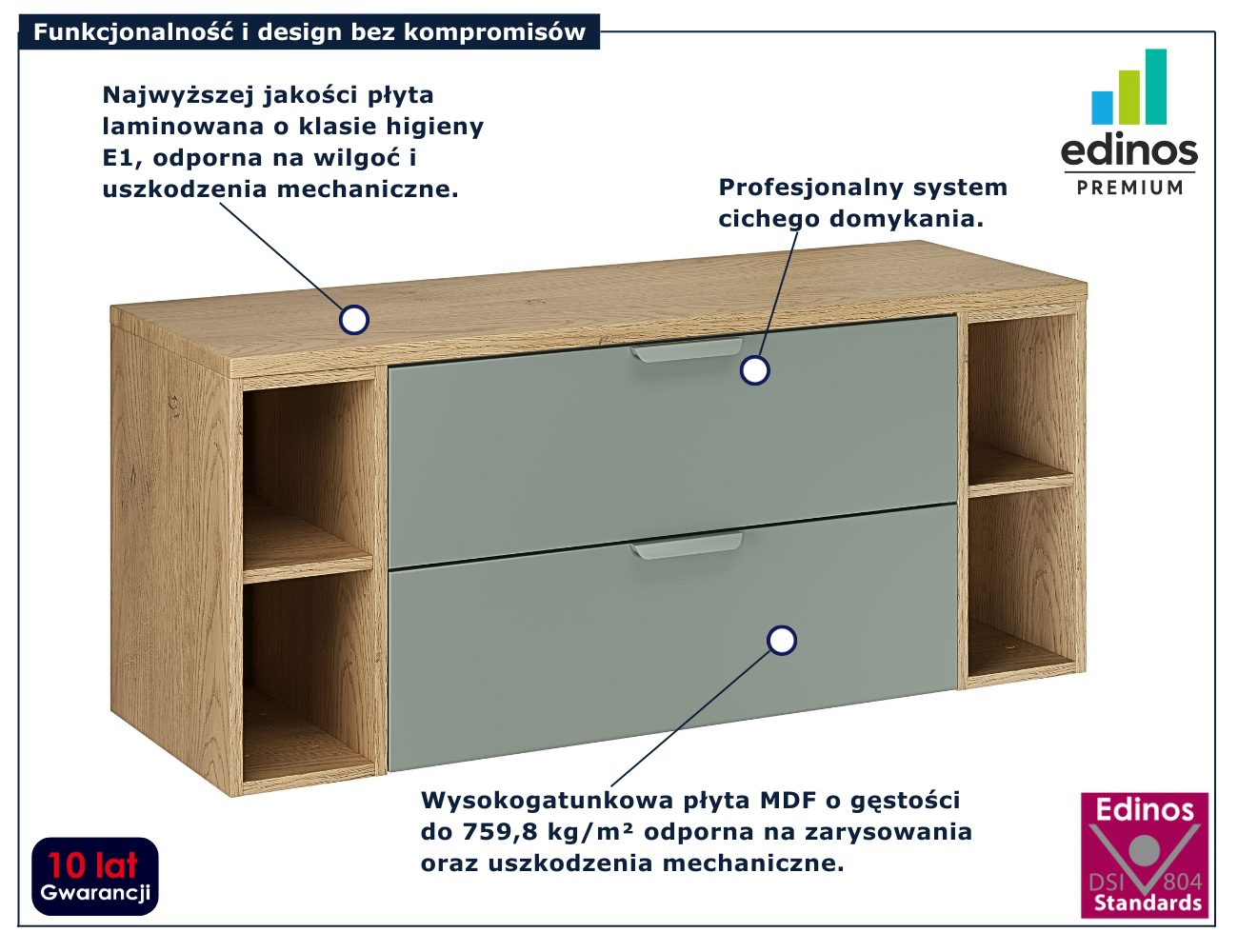 Funkcjonalność i design bez kompromisów

Najwyższej jakości płyta laminowana o klasie higieny E1, odporna na wilgoć i uszkodzenia mechaniczne.

edinos
PREMIUM

Profesjonalny system cichego domykania.

Wysokogatunkowa płyta MDF o gęstości do 759,8 kg/m² odporna na zarysowania oraz uszkodzenia mechaniczne.

10 lat
Gwarancji

Edinos
DSI 804
Standards